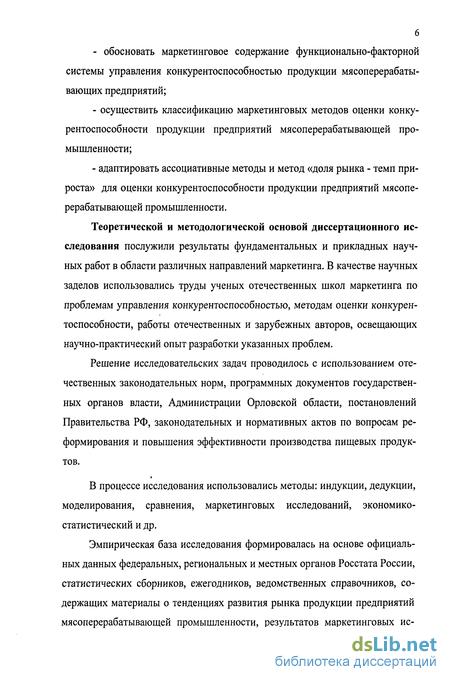 6

- обосновать маркетинговое содержание функционально-факторной системы управления конкурентоспособностью продукции мясоперерабатывающих предприятий;

- осуществить классификацию маркетинговых методов оценки конкурентоспособности продукции предприятий мясоперерабатывающей промышленности;

- адаптировать ассоциативные методы и метод «доля рынка - темп прироста» для оценки конкурентоспособности продукции предприятий мясоперерабатывающей промышленности.

Теоретической и методологической основой диссертационного исследования послужили результаты фундаментальных и прикладных научных работ в области различных направлений маркетинга. В качестве научных заделов использовались труды ученых отечественных школ маркетинга по проблемам управления конкурентоспособностью, методам оценки конкурентоспособности, работы отечественных и зарубежных авторов, освещающих научно-практический опыт разработки указанных проблем.

Решение исследовательских задач проводилось с использованием отечественных законодательных норм, программных документов государственных органов власти, Администрации Орловской области, постановлений Правительства РФ, законодательных и нормативных актов по вопросам реформирования и повышения эффективности производства пищевых продуктов.

В процессе исследования использовались методы: индукции, дедукции, моделирования, сравнения, маркетинговых исследований, экономико-статистический и др.

Эмпирическая база исследования формировалась на основе официальных данных федеральных, региональных и местных органов Росстата России, статистических сборников, ежегодников, ведомственных справочников, содержащих материалы о тенденциях развития рынка продукции предприятий мясоперерабатывающей промышленности, результатов маркетинговых ис-

dsLib.net
библиотека диссертаций